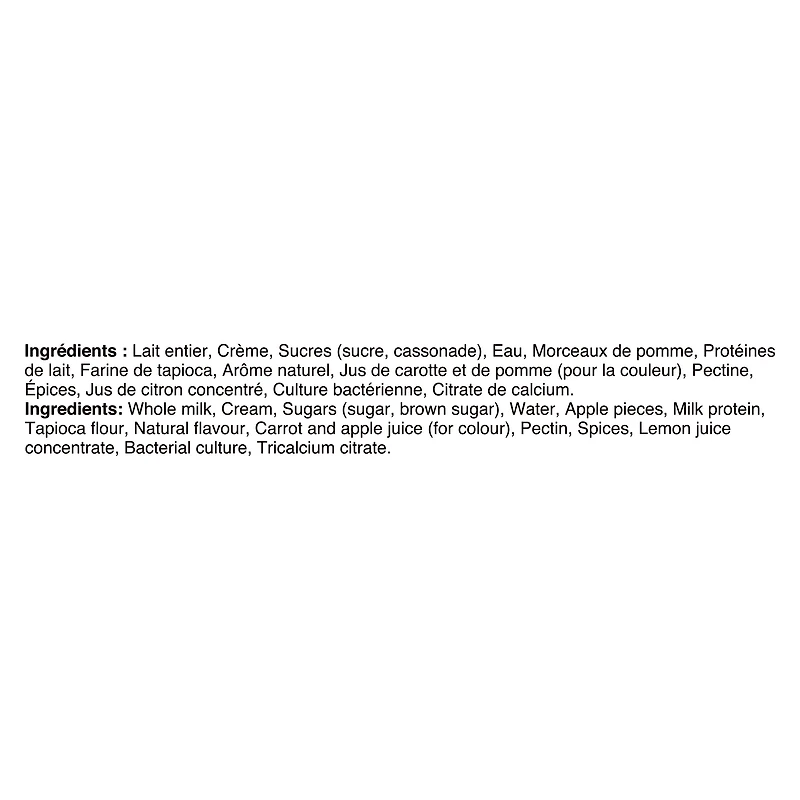 Ingrédients : Lait entier, Crème, Sucres (sucre, cassonade), Eau, Morceaux de pomme, Protéines de lait, Farine de tapioca, Arôme naturel, Jus de carotte et de pomme (pour la couleur), Pectine, Épices, Jus de citron concentré, Culture bactérienne, Citrate de calcium.
Ingredients: Whole milk, Cream, Sugars (sugar, brown sugar), Water, Apple pieces, Milk protein, Tapioca flour, Natural flavour, Carrot and apple juice (for colour), Pectin, Spices, Lemon juice concentrate, Bacterial culture, Tricalcium citrate.